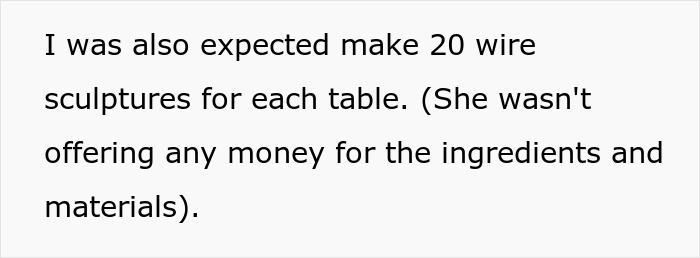 I was also expected make 20 wire sculptures for each table. (She wasn't offering any money for the ingredients and materials).